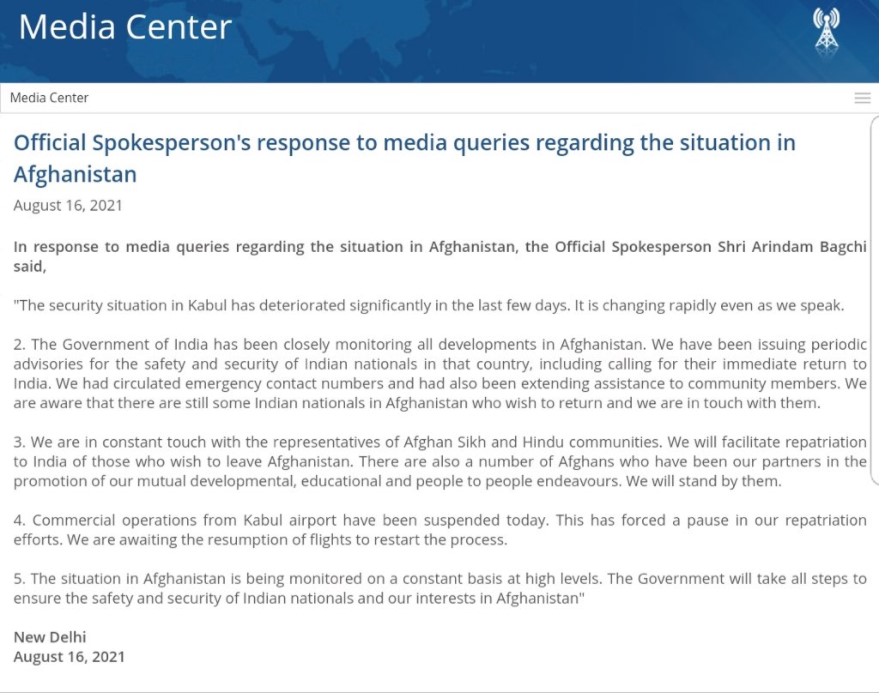 Media Center

Media Center

Official Spokesperson's response to media queries regarding the situation in Afghanistan

August 16, 2021

In response to media queries regarding the situation in Afghanistan, the Official Spokesperson Shri Arindam Bagchi said,

"The security situation in Kabul has deteriorated significantly in the last few days. It is changing rapidly even as we speak.

2. The Government of India has been closely monitoring all developments in Afghanistan. We have been issuing periodic advisories for the safety and security of Indian nationals in that country, including calling for their immediate return to India. We had circulated emergency contact numbers and had also been extending assistance to community members. We are aware that there are still some Indian nationals in Afghanistan who wish to return and we are in touch with them.

3. We are in constant touch with the representatives of Afghan Sikh and Hindu communities. We will facilitate repatriation to India of those who wish to leave Afghanistan. There are also a number of Afghans who have been our partners in the promotion of our mutual developmental, educational and people to people endeavours. We will stand by them.

4. Commercial operations from Kabul airport have been suspended today. This has forced a pause in our repatriation efforts. We are awaiting the resumption of flights to restart the process.

5. The situation in Afghanistan is being monitored on a constant basis at high levels. The Government will take all steps to ensure the safety and security of Indian nationals and our interests in Afghanistan"

New Delhi
August 16, 2021